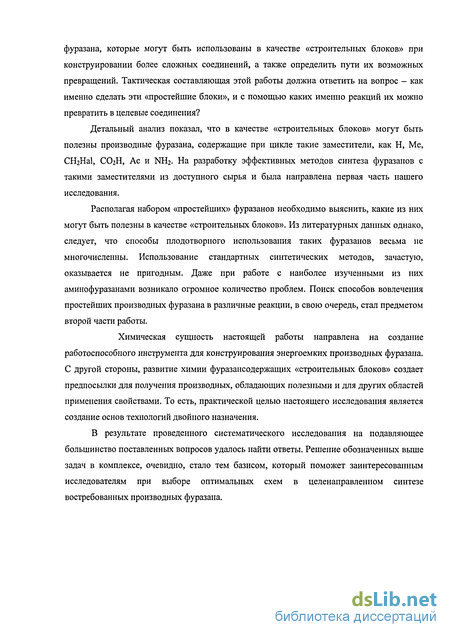 фуразана, которые могут быть использованы в качестве «строительных блоков» при конструировании более сложных соединений, а также определить пути их возможных превращений. Тактическая составляющая этой работы должна ответить на вопрос – как именно сделать эти «простейшие блоки», и с помощью каких именно реакций их можно превратить в целевые соединения?

Детальный анализ показал, что в качестве «строительных блоков» могут быть полезны производные фуразана, содержащие при цикле такие заместители, как H, Me, $CH_2Hal$, $CO_2H$, Ac и $NH_2$. На разработку эффективных методов синтеза фуразанов с такими заместителями из доступного сырья и была направлена первая часть нашего исследования.

Располагая набором «простейших» фуразанов необходимо выяснить, какие из них могут быть полезны в качестве «строительных блоков». Из литературных данных однако, следует, что способы плодотворного использования таких фуразанов весьма не многочисленны. Использование стандартных синтетических методов, зачастую, оказывается не пригодным. Даже при работе с наиболее изученными из них аминофуразанами возникало огромное количество проблем. Поиск способов вовлечения простейших производных фуразана в различные реакции, в свою очередь, стал предметом второй части работы.

Химическая сущность настоящей работы направлена на создание работоспособного инструмента для конструирования энергоемких производных фуразана. С другой стороны, развитие химии фуразансодержащих «строительных блоков» создает предпосылки для получения производных, обладающих полезными и для других областей применения свойствами. То есть, практической целью настоящего исследования является создание основ технологий двойного назначения.

В результате проведенного систематического исследования на подавляющее большинство поставленных вопросов удалось найти ответы. Решение обозначенных выше задач в комплексе, очевидно, стало тем базисом, который поможет заинтересованным исследователям при выборе оптимальных схем в целенаправленном синтезе востребованных производных фуразана.

dsLib.net
библиотека диссертаций